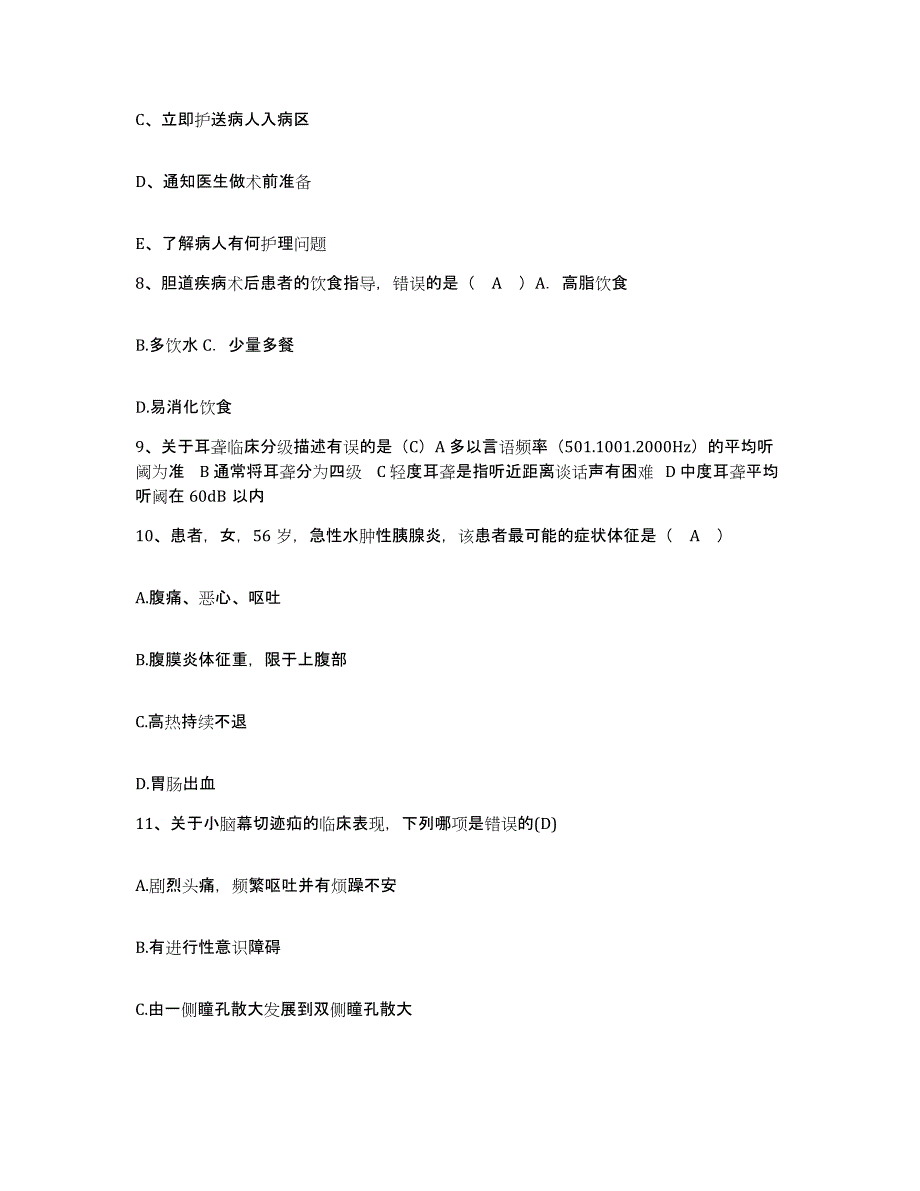 C、立即护送病人入病区

D、通知医生做术前准备

E、了解病人有何护理问题

8、胆道疾病术后患者的饮食指导，错误的是（ A ）A. 高脂饮食

B.多饮水 C. 少量多餐

D.易消化饮食

9、关于耳聋临床分级描述有误的是（C）A 多以言语频率（501.1001.2000Hz）的平均听阈为准 B 通常将耳聋分为四级 C 轻度耳聋是指听近距离谈话声有困难 D 中度耳聋平均听阈在 60dB 以内

10、患者，女，56 岁，急性水肿性胰腺炎，该患者最可能的症状体征是（ A ）

A.腹痛、恶心、呕吐

B.腹膜炎体征重，限于上腹部

C.高热持续不退

D.胃肠出血

11、关于小脑幕切迹疝的临床表现，下列哪项是错误的(D)

A.剧烈头痛，频繁呕吐并有烦躁不安

B.有进行性意识障碍

C.由一侧瞳孔散大发展到双侧瞳孔散大